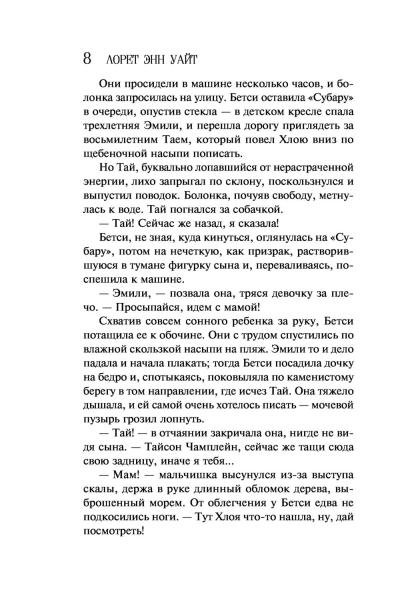 8 ЛОРЕТ ЭНН УАЙТ

Они просидели в машине несколько часов, и болонка запросилась на улицу. Бетси оставила «Субару» в очереди, опустив стекла — в детском кресле спала трехлетняя Эмили, и перешла дорогу приглядеть за восьмилетним Таем, который повел Хлою вниз по щебеночной насыпи пописать.

Но Тай, буквально лопавшийся от нерастраченной энергии, лихо запрыгал по склону, поскользнулся и выпустил поводок. Болонка, почуяв свободу, метнулась к воде. Тай погнался за собачкой.

— Тай! Сейчас же назад, я сказала!

Бетси, не зная, куда кинуться, оглянулась на «Субару», потом на нечеткую, как призрак, растворившуюся в тумане фигурку сына и, переваливаясь, поспешила к машине.

— Эмили, — позвала она, тряся девочку за плечо. — Просыпайся, идем с мамой!

Схватив совсем сонного ребенка за руку, Бетси потащила ее к обочине. Они с трудом спустились по влажной скользкой насыпи на пляж. Эмили то и дело падала и начала плакать; тогда Бетси посадила дочку на бедро и, спотыкаясь, поковыляла по каменистому берегу в том направлении, где исчез Тай. Она тяжело дышала, и ей самой очень хотелось писать — мочевой пузырь грозил лопнуть.

— Тай! — в отчаянии закричала она, нигде не видя сына. — Тайсон Чамплейн, сейчас же тащи сюда свою задницу, иначе я тебя...

— Мам! — мальчишка высунулся из-за выступа скалы, держа в руке длинный обломок дерева, выброшенный морем. От облегчения у Бетси едва не подкосились ноги. — Тут Хлоя что-то нашла, ну, дай посмотреть!